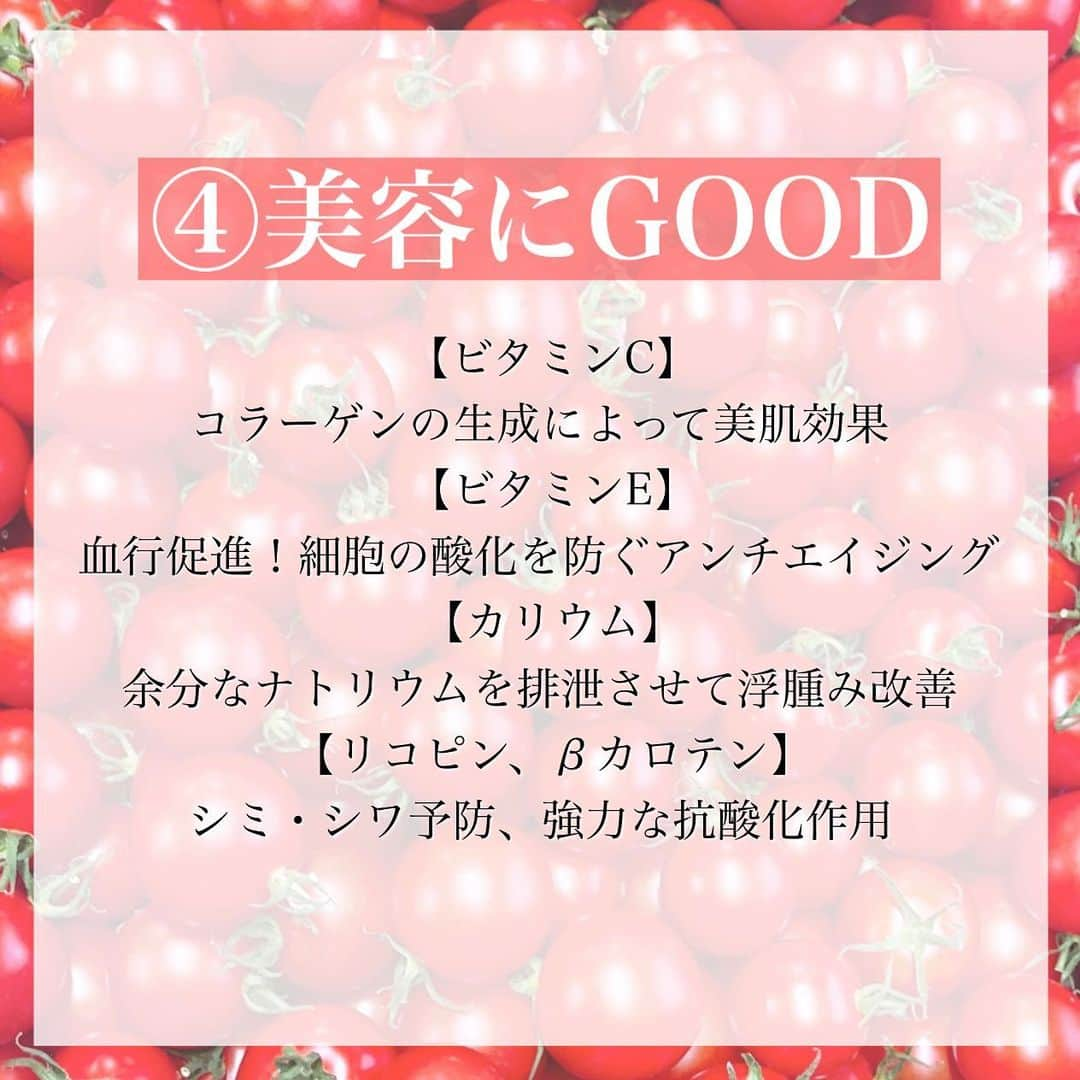 ④美容にGOOD

【ビタミンC】
コラーゲンの生成によって美肌効果
【ビタミンE】
血行促進！細胞の酸化を防ぐアンチエイジング
【カリウム】
余分なナトリウムを排泄させて浮腫み改善
【リコピン、βカロテン】
シミ・シワ予防、強力な抗酸化作用